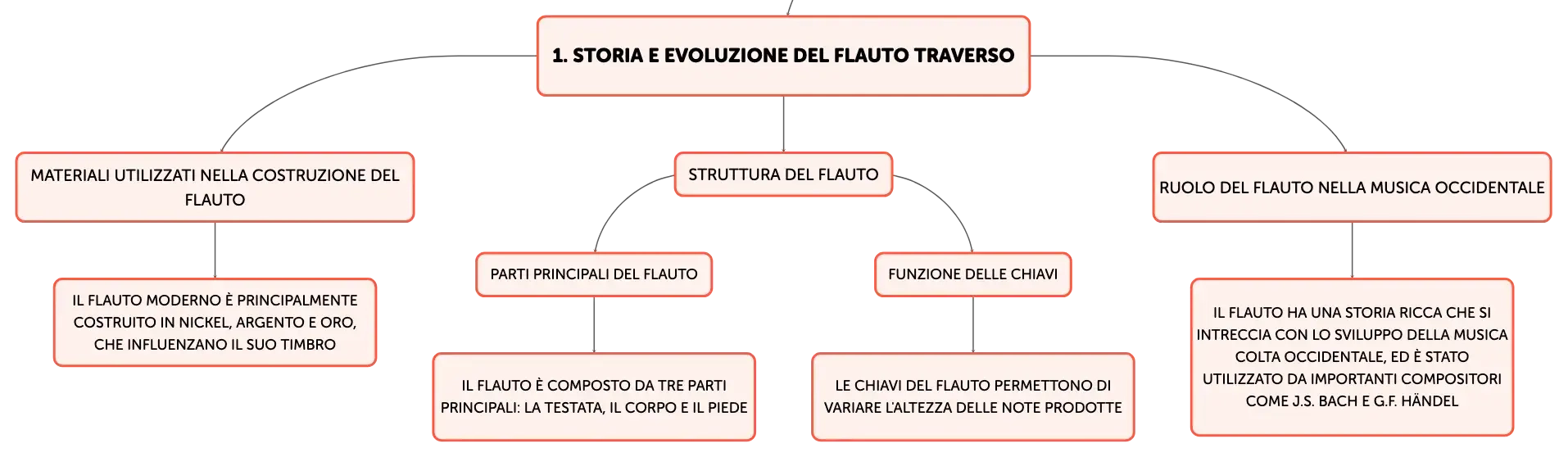 1. STORIA E EVOLUZIONE DEL FLAUTO TRAVERSO

MATERIALI UTILIZZATI NELLA COSTRUZIONE DEL FLAUTO

IL FLAUTO MODERNO È PRINCIPALMENTE COSTRUITO IN NICKEL, ARGENTO E ORO, CHE INFLUENZANO IL SUO TIMBRO

STRUTTURA DEL FLAUTO

PARTI PRINCIPALI DEL FLAUTO

IL FLAUTO È COMPOSTO DA TRE PARTI PRINCIPALI: LA TESTATA, IL CORPO E IL PIEDE

FUNZIONE DELLE CHIAVI

LE CHIAVI DEL FLAUTO PERMETTONO DI VARIARE L'ALTEZZA DELLE NOTE PRODOTTE

RUOLO DEL FLAUTO NELLA MUSICA OCCIDENTALE

IL FLAUTO HA UNA STORIA RICCA CHE SI INTRECCIA CON LO SVILUPPO DELLA MUSICA COLTA OCCIDENTALE, ED È STATO UTILIZZATO DA IMPORTANTI COMPOSITORI COME J.S. BACH E G.F. HÄNDEL